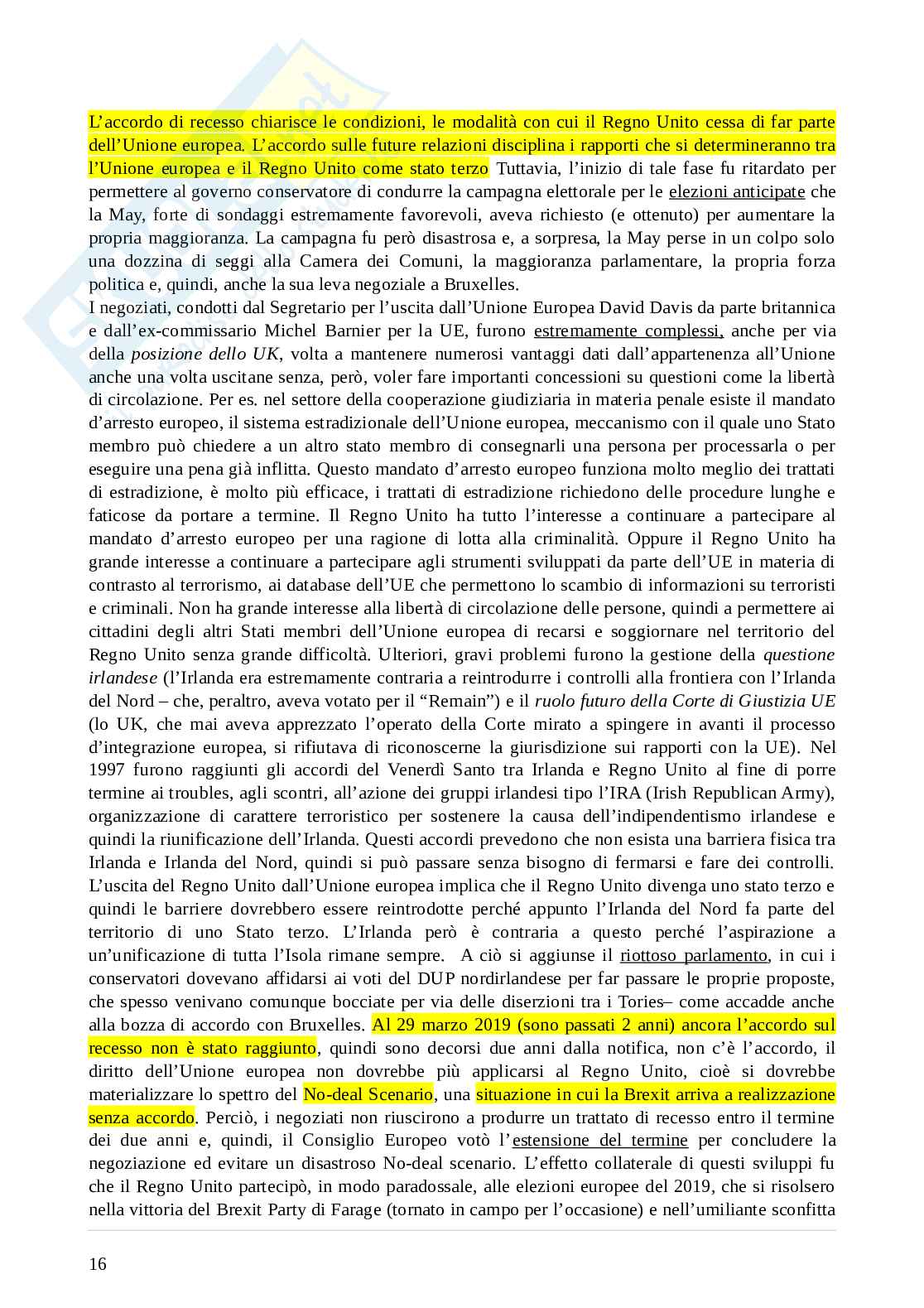 L'accordo di recesso chiarisce le condizioni, le modalità con cui il Regno Unito cessa di far parte dell'Unione europea. L'accordo sulle future relazioni disciplina i rapporti che si determineranno tra l'Unione europea e il Regno Unito come stato terzo Tuttavia, l'inizio di tale fase fu ritardato per permettere al governo conservatore di condurre la campagna elettorale per le elezioni anticipate che la May, forte di sondaggi estremamente favorevoli, aveva richiesto (e ottenuto) per aumentare la propria maggioranza. La campagna fu però disastrosa e, a sorpresa, la May perse in un colpo solo una dozzina di seggi alla Camera dei Comuni, la maggioranza parlamentare, la propria forza politica e, quindi, anche la sua leva negoziale a Bruxelles.
I negoziati, condotti dal Segretario per l'uscita dall'Unione Europea David Davis da parte britannica e dall'ex-commissario Michel Barnier per la UE, furono estremamente complessi, anche per via della posizione dello UK, volta a mantenere numerosi vantaggi dati dall'appartenenza all'Unione anche una volta uscitane senza, però, voler fare importanti concessioni su questioni come la libertà di circolazione. Per es. nel settore della cooperazione giudiziaria in materia penale esiste il mandato d'arresto europeo, il sistema estradizionale dell'Unione europea, meccanismo con il quale uno Stato membro può chiedere a un altro stato membro di consegnarli una persona per processarla o per eseguire una pena già inflitta. Questo mandato d'arresto europeo funziona molto meglio dei trattati di estradizione, è molto più efficace, i trattati di estradizione richiedono delle procedure lunghe e faticose da portare a termine. Il Regno Unito ha tutto l'interesse a continuare a partecipare al mandato d'arresto europeo per una ragione di lotta alla criminalità. Oppure il Regno Unito ha grande interesse a continuare a partecipare agli strumenti sviluppati da parte dell'UE in materia di contrasto al terrorismo, ai database dell'UE che permettono lo scambio di informazioni su terroristi e criminali. Non ha grande interesse alla libertà di circolazione delle persone, quindi a permettere ai cittadini degli altri Stati membri dell'Unione europea di recarsi e soggiornare nel territorio del Regno Unito senza grande difficoltà. Ulteriori, gravi problemi furono la gestione della questione irlandese (l'Irlanda era estremamente contraria a reintrodurre i controlli alla frontiera con l'Irlanda del Nord – che, peraltro, aveva votato per il "Remain") e il ruolo futuro della Corte di Giustizia UE (lo UK, che mai aveva apprezzato l'operato della Corte mirato a spingere in avanti il processo d'integrazione europea, si rifiutava di riconoscerne la giurisdizione sui rapporti con la UE). Nel 1997 furono raggiunti gli accordi del Venerdì Santo tra Irlanda e Regno Unito al fine di porre termine ai troubles, agli scontri, all'azione dei gruppi irlandesi tipo l'IRA (Irish Republican Army), organizzazione di carattere terroristico per sostenere la causa dell'indipendentismo irlandese e quindi la riunificazione dell'Irlanda. Questi accordi prevedono che non esista una barriera fisica tra Irlanda e Irlanda del Nord, quindi si può passare senza bisogno di fermarsi e fare dei controlli. L'uscita del Regno Unito dall'Unione europea implica che il Regno Unito divenga uno stato terzo e quindi le barriere dovrebbero essere reintrodotte perché appunto l'Irlanda del Nord fa parte del territorio di uno Stato terzo. L'Irlanda però è contraria a questo perché l'aspirazione a un'unificazione di tutta l'Isola rimane sempre. A ciò si aggiunse il riottoso parlamento, in cui i conservatori dovevano affidarsi ai voti del DUP nordirlandese per far passare le proprie proposte, che spesso venivano comunque bocciate per via delle diserzioni tra i Tories– come accadde anche alla bozza di accordo con Bruxelles. Al 29 marzo 2019 (sono passati 2 anni) ancora l'accordo sul recesso non è stato raggiunto, quindi sono decorsi due anni dalla notifica, non c'è l'accordo, il diritto dell'Unione europea non dovrebbe più applicarsi al Regno Unito, cioè si dovrebbe materializzare lo spettro del No-deal Scenario, una situazione in cui la Brexit arriva a realizzazione senza accordo. Perciò, i negoziati non riuscirono a produrre un trattato di recesso entro il termine dei due anni e, quindi, il Consiglio Europeo votò l'estensione del termine per concludere la negoziazione ed evitare un disastroso No-deal scenario. L'effetto collaterale di questi sviluppi fu che il Regno Unito partecipò, in modo paradossale, alle elezioni europee del 2019, che si risolsero nella vittoria del Brexit Party di Farage (tornato in campo per l'occasione) e nell'umiliante sconfitta

16